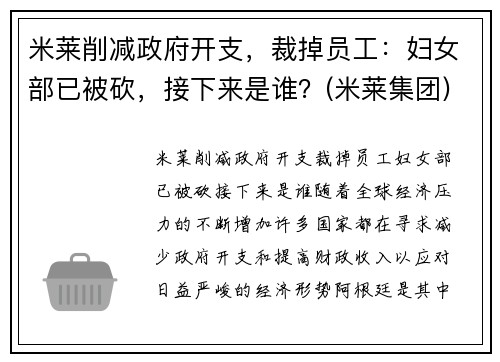 米莱削减政府开支，裁掉员工：妇女部已被砍，接下来是谁？(米莱集团)

米莱削减政府开支裁掉员工妇女部已被砍接下来是谁随着全球经济压力的不断增加许多国家都在寻求减少政府开支和提高财政收入以应对日益严峻的经济形势阿根廷是其中